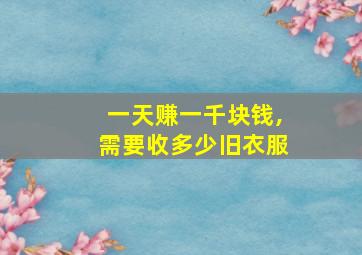 一天赚一千块钱，
需要收多少旧衣服